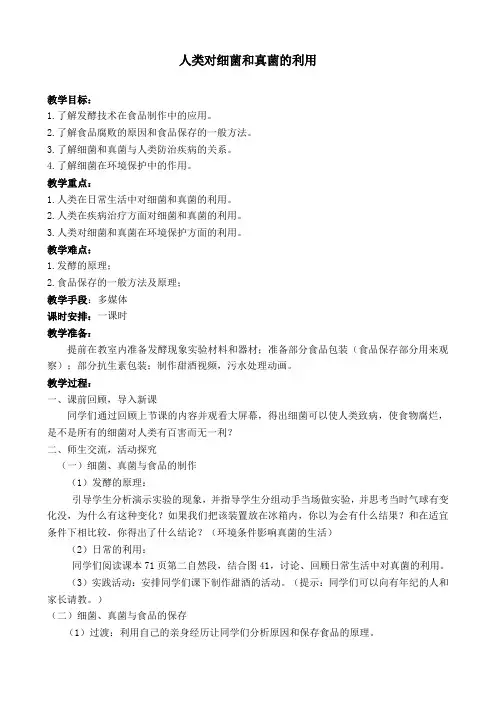 人类对细菌和真菌的利用

教学目标：
1.了解发酵技术在食品制作中的应用。
2.了解食品腐败的原因和食品保存的一般方法。
3.了解细菌和真菌与人类防治疾病的关系。
4.了解细菌在环境保护中的作用。

教学重点：
1.人类在日常生活中对细菌和真菌的利用。
2.人类在疾病治疗方面对细菌和真菌的利用。
3.人类对细菌和真菌在环境保护方面的利用。

教学难点：
1.发酵的原理；
2.食品保存的一般方法及原理；

教学手段：多媒体
课时安排：一课时
教学准备：
提前在教室内准备发酵现象实验材料和器材；准备部分食品包装（食品保存部分用来观察）；部分抗生素包装；制作甜酒视频，污水处理动画。

教学过程：
一、课前回顾，导入新课
同学们通过回顾上节课的内容并观看大屏幕，得出细菌可以使人类致病，使食物腐烂，是不是所有的细菌对人类有百害而无一利？
二、师生交流，活动探究
（一）细菌、真菌与食品的制作
（1）发酵的原理：
引导学生分析演示实验的现象，并指导学生分组动手当场做实验，并思考当时气球有变化没，为什么有这种变化？如果我们把该装置放在冰箱内，你以为会有什么结果？和在适宜条件下相比较，你得出了什么结论？（环境条件影响真菌的生活）
（2）日常的利用：
同学们阅读课本71页第二自然段，结合图41，讨论、回顾日常生活中对真菌的利用。
（3）实践活动：安排同学们课下制作甜酒的活动。（提示：同学们可以向有年纪的人和家长请教。）
（二）细菌、真菌与食品的保存
（1）过渡：利用自己的亲身经历让同学们分析原因和保存食品的原理。